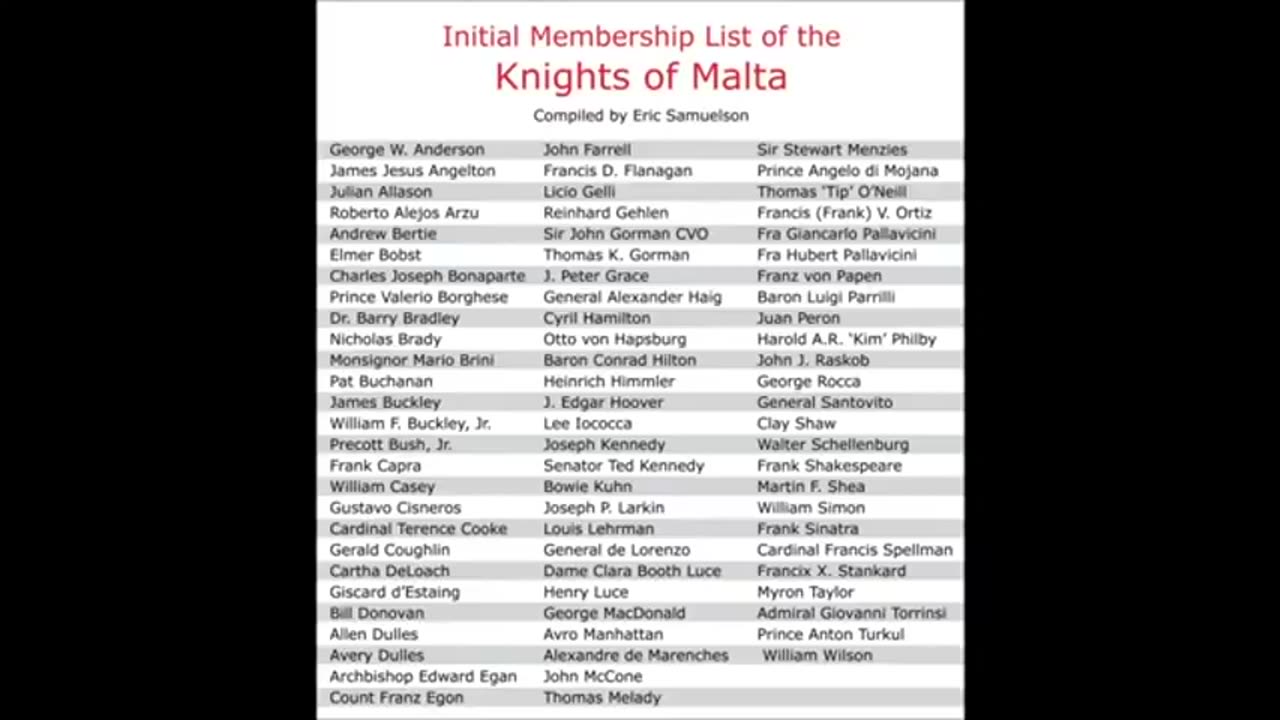 Initial Membership List of the
Knights of Malta

Compiled by Eric Samuelson

George W. Anderson
James Jesus Angelton
Julian Allason
Roberto Alejos Arzu
Andrew Bertie
Elmer Bobst
Charles Joseph Bonaparte
Prince Valerio Borghese
Dr. Barry Bradley
Nicholas Brady
Monsignor Mario Brini
Pat Buchanan
James Buckley
William F. Buckley, Jr.
Precott Bush, Jr.
Frank Capra
William Casey
Gustavo Cisneros
Cardinal Terence Cooke
Gerald Coughlin
Cartha DeLoach
Giscard d'Estaing
Bill Donovan
Allen Dulles
Avery Dulles
Archbishop Edward Egan
Count Franz Egon

John Farrell
Francis D. Flanagan
Licio Gelli
Reinhard Gehlen
Sir John Gorman CVO
Thomas K. Gorman
J. Peter Grace
General Alexander Haig
Cyril Hamilton
Otto von Hapsburg
Baron Conrad Hilton
Heinrich Himmler
J. Edgar Hoover
Lee Iococca
Joseph Kennedy
Senator Ted Kennedy
Bowie Kuhn
Joseph P. Larkin
Louis Lehrman
General de Lorenzo
Dame Clara Booth Luce
Henry Luce
George MacDonald
Avro Manhattan
Alexandre de Marenches
John McCone
Thomas Melady

Sir Stewart Menzies
Prince Angelo di Mojana
Thomas 'Tip' O'Neill
Francis (Frank) V. Ortiz
Fra Giancarlo Pallavicini
Fra Hubert Pallavicini
Franz von Papen
Baron Luigi Parrilli
Juan Peron
Harold A.R. 'Kim' Philby
John J. Raskob
George Rocca
General Santovito
Clay Shaw
Walter Schellenburg
Frank Shakespeare
Martin F. Shea
William Simon
Frank Sinatra
Cardinal Francis Spellman
Francix X. Stankard
Myron Taylor
Admiral Giovanni Torrinsi
Prince Anton Turkul
William Wilson